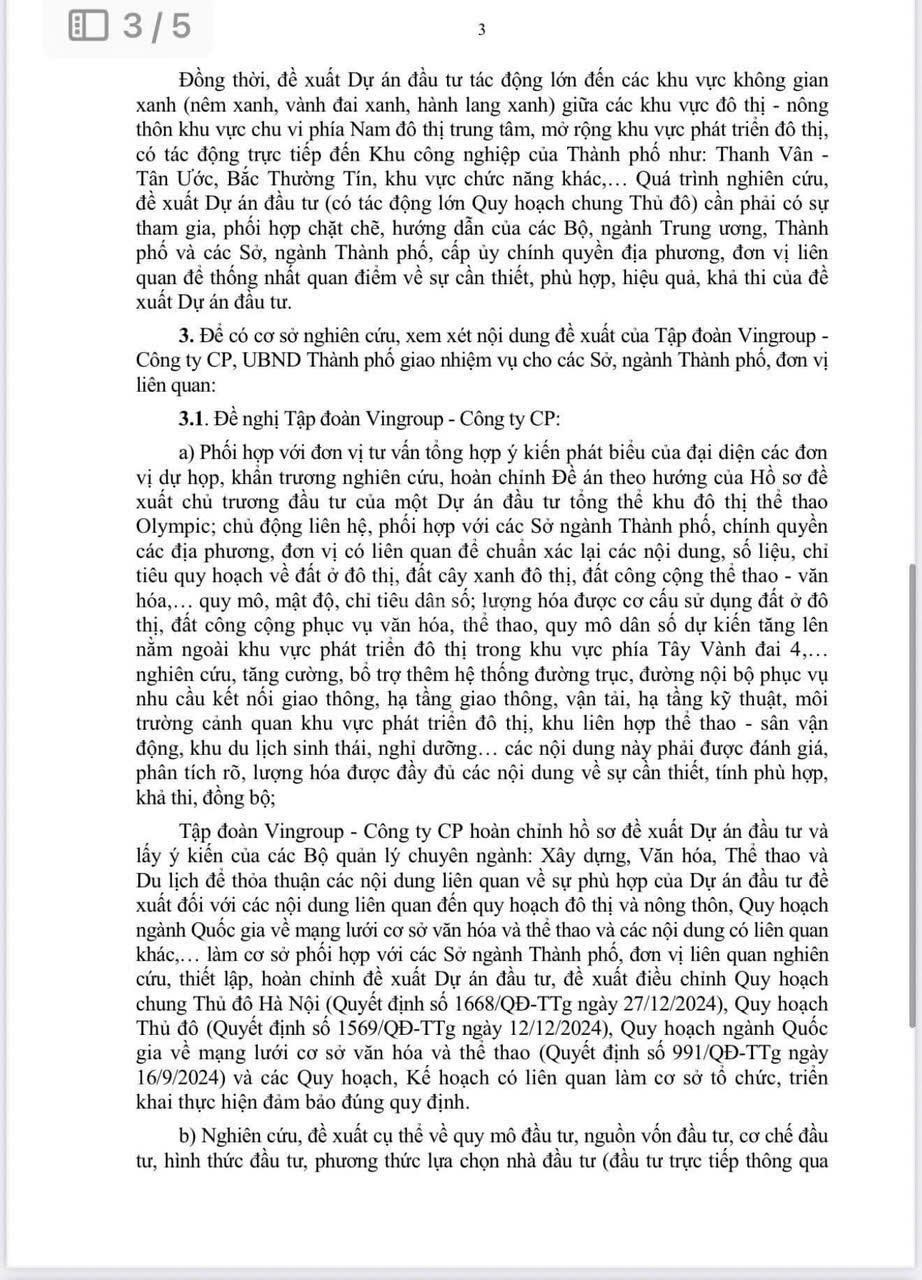 3 / 5

3

Đồng thời, đề xuất Dự án đầu tư tác động lớn đến các khu vực không gian xanh (nêm xanh, vành đai xanh, hành lang xanh) giữa các khu vực đô thị - nông thôn khu vực chu vi phía Nam đô thị trung tâm, mở rộng khu vực phát triển đô thị, có tác động trực tiếp đến Khu công nghiệp của Thành phố như: Thanh Vân - Tân Ước, Bắc Thường Tín, khu vực chức năng khác,… Quá trình nghiên cứu, đề xuất Dự án đầu tư (có tác động lớn Quy hoạch chung Thủ đô) cần phải có sự tham gia, phối hợp chặt chẽ, hướng dẫn của các Bộ, ngành Trung ương, Thành phố và các Sở, ngành Thành phố, cấp ủy chính quyền địa phương, đơn vị liên quan để thống nhất quan điểm về sự cần thiết, phù hợp, hiệu quả, khả thi của đề xuất Dự án đầu tư.

3. Để có cơ sở nghiên cứu, xem xét nội dung đề xuất của Tập đoàn Vingroup - Công ty CP, UBND Thành phố giao nhiệm vụ cho các Sở, ngành Thành phố, đơn vị liên quan:

3.1. Đề nghị Tập đoàn Vingroup - Công ty CP:

a) Phối hợp với đơn vị tư vấn tổng hợp ý kiến phát biểu của đại diện các đơn vị dự họp, khẩn trương nghiên cứu, hoàn chỉnh Đề án theo hướng của Hồ sơ đề xuất chủ trương đầu tư của một Dự án đầu tư tổng thể khu đô thị thể thao Olympic; chủ động liên hệ, phối hợp với các Sở ngành Thành phố, chính quyền các địa phương, đơn vị có liên quan để chuẩn xác lại các nội dung, số liệu, chỉ tiêu quy hoạch về đất ở đô thị, đất cây xanh đô thị, đất công cộng thể thao - văn hóa,… quy mô, mật độ, chỉ tiêu dân số; lượng hóa được cơ cấu sử dụng đất ở đô thị, đất công cộng phục vụ văn hóa, thể thao, quy mô dân số dự kiến tăng lên nằm ngoài khu vực phát triển đô thị trong khu vực phía Tây Vành đai 4,… nghiên cứu, tăng cường, bổ trợ thêm hệ thống đường trục, đường nội bộ phục vụ nhu cầu kết nối giao thông, hạ tầng giao thông, vận tải, hạ tầng kỹ thuật, môi trường cảnh quan khu vực phát triển đô thị, khu liên hợp thể thao - sân vận động, khu du lịch sinh thái, nghỉ dưỡng… các nội dung này phải được đánh giá, phân tích rõ, lượng hóa được đầy đủ các nội dung về sự cần thiết, tính phù hợp, khả thi, đồng bộ;

Tập đoàn Vingroup - Công ty CP hoàn chỉnh hồ sơ đề xuất Dự án đầu tư và lấy ý kiến của các Bộ quản lý chuyên ngành: Xây dựng, Văn hóa, Thể thao và Du lịch để thỏa thuận các nội dung liên quan về sự phù hợp của Dự án đầu tư đề xuất đối với các nội dung liên quan đến quy hoạch đô thị và nông thôn, Quy hoạch ngành Quốc gia về mạng lưới cơ sở văn hóa và thể thao và các nội dung có liên quan khác,… làm cơ sở phối hợp với các Sở ngành Thành phố, đơn vị liên quan nghiên cứu, thiết lập, hoàn chỉnh đề xuất Dự án đầu tư, đề xuất điều chỉnh Quy hoạch chung Thủ đô Hà Nội (Quyết định số 1668/QĐ-TTg ngày 27/12/2024), Quy hoạch Thủ đô (Quyết định số 1569/QĐ-TTg ngày 12/12/2024), Quy hoạch ngành Quốc gia về mạng lưới cơ sở văn hóa và thể thao (Quyết định số 991/QĐ-TTg ngày 16/9/2024) và các Quy hoạch, Kế hoạch có liên quan làm cơ sở tổ chức, triển khai thực hiện đảm bảo đúng quy định.

b) Nghiên cứu, đề xuất cụ thể về quy mô đầu tư, nguồn vốn đầu tư, cơ chế đầu tư, hình thức đầu tư, phương thức lựa chọn nhà đầu tư (đầu tư trực tiếp thông qua